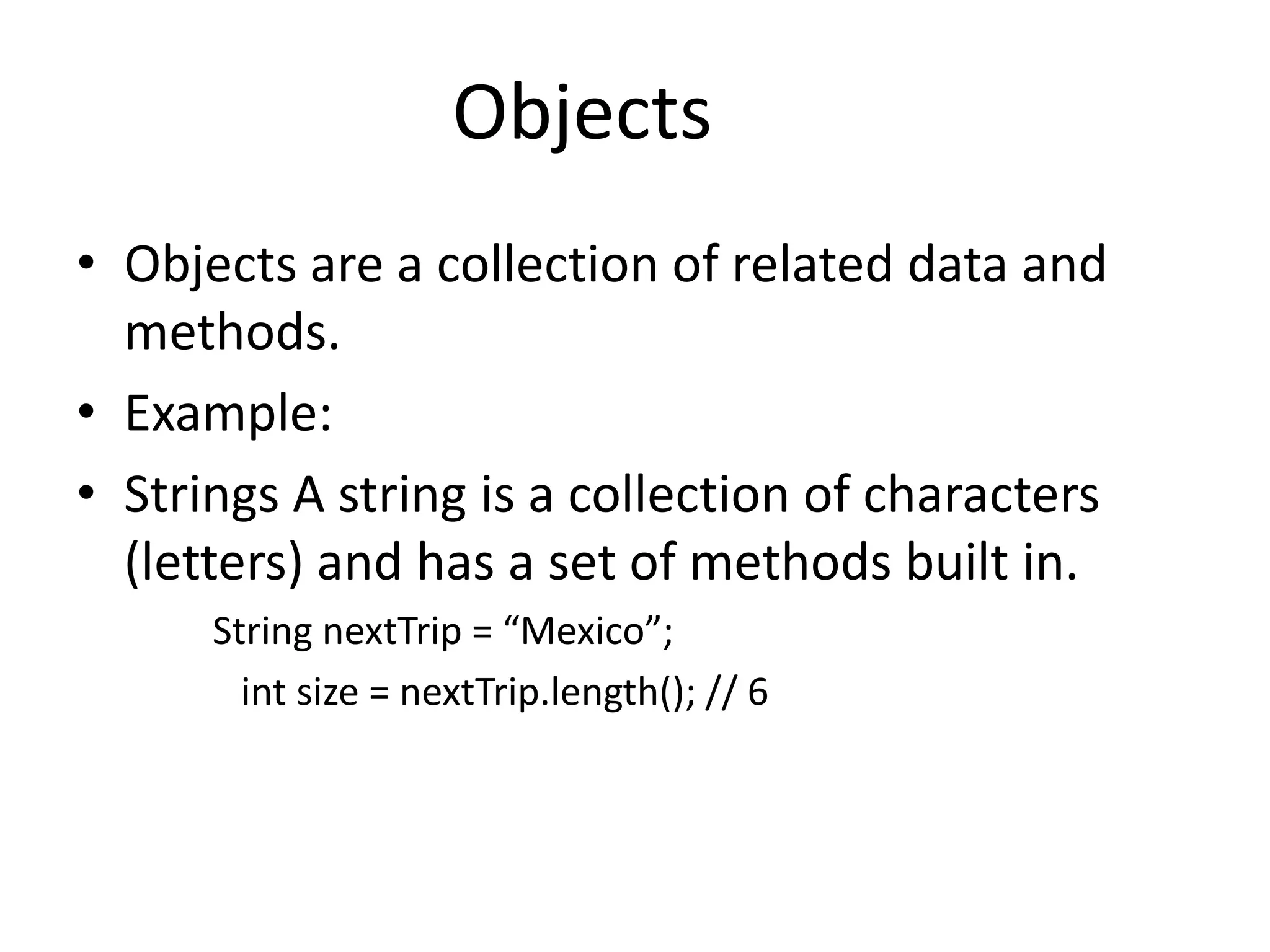 Objects

• Objects are a collection of related data and methods.

• Example:

• Strings A string is a collection of characters (letters) and has a set of methods built in.

String nextTrip = “Mexico”;

int size = nextTrip.length(); // 6